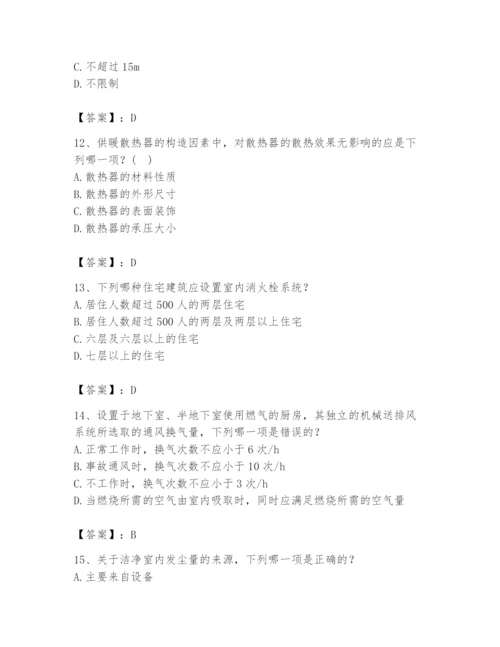 C. 不超过 15m
D. 不限制

【答案】：D

12、供暖散热器的构造因素中，对散热器的散热效果无影响的应是下列哪一项？（ ）
A. 散热器的材料性质
B. 散热器的外形尺寸
C. 散热器的表面装饰
D. 散热器的承压大小

【答案】：D

13、下列哪种住宅建筑应设置室内消火栓系统？
A. 居住人数超过 500 人的两层住宅
B. 居住人数超过 500 人的两层及两层以上住宅
C. 六层及六层以上的住宅
D. 七层以上的住宅

【答案】：D

14、设置于地下室、半地下室使用燃气的厨房，其独立的机械送排风系统所选取的通风换气量，下列哪一项是错误的？
A. 正常工作时，换气次数不应小于 6 次/h
B. 事故通风时，换气次数不应小于 10 次/h
C. 不工作时，换气次数不应小于 3 次/h
D. 当燃烧所需的空气由室内吸取时，同时应满足燃烧所需的空气量

【答案】：B

15、关于洁净室内发尘量的来源，下列哪一项是正确的？
A. 主要来自设备